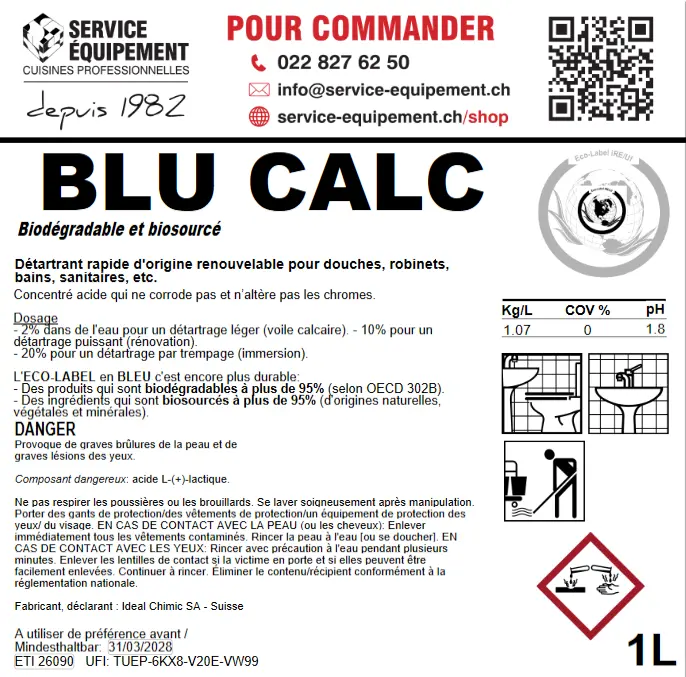 SERVICE ÉQUIPEMENT
CUISINES PROFESSIONNELLES
depuis 1982

POUR COMMANDER
022 827 62 50
info@service-equipement.ch
service-equipement.ch/shop

BLU CALC
Biodégradable et biosourcé

Eco-Label IRE/UI

Détartrant rapide d'origine renouvelable pour douches, robinets, bains, sanitaires, etc.
Concentré acide qui ne corrode pas et n'altère pas les chromes.

Dosage
- 2% dans de l'eau pour un détartrage léger (voile calcaire). - 10% pour un détartrage puissant (rénovation).
- 20% pour un détartrage par trempage (immersion).

L'ECO-LABEL en BLEU c'est encore plus durable:
- Des produits qui sont biodégradables à plus de 95% (selon OECD 302B).
- Des ingrédients qui sont biosourcés à plus de 95% (d'origines naturelles, végétales et minérales).

| Kg/L | COV % | pH |
|---|---|---|
| 1.07 | 0 | 1.8 |

DANGER
Provoque de graves brûlures de la peau et de graves lésions des yeux.

Composant dangereux: acide L-(+)-lactique.

Ne pas respirer les poussières ou les brouillards. Se laver soigneusement après manipulation. Porter des gants de protection/des vêtements de protection/un équipement de protection des yeux/ du visage. EN CAS DE CONTACT AVEC LA PEAU (ou les cheveux): Enlever immédiatement tous les vêtements contaminés. Rincer la peau à l'eau [ou se doucher]. EN CAS DE CONTACT AVEC LES YEUX: Rincer avec précaution à l'eau pendant plusieurs minutes. Enlever les lentilles de contact si la victime en porte et si elles peuvent être facilement enlevées. Continuer à rincer. Éliminer le contenu/récipient conformément à la réglementation nationale.

Fabricant, déclarant : Ideal Chimic SA - Suisse

A utiliser de préférence avant /
Mindesthaltbar: 31/03/2028
ETI 26090 UFI: TUEP-6KX8-V20E-VW99

1L